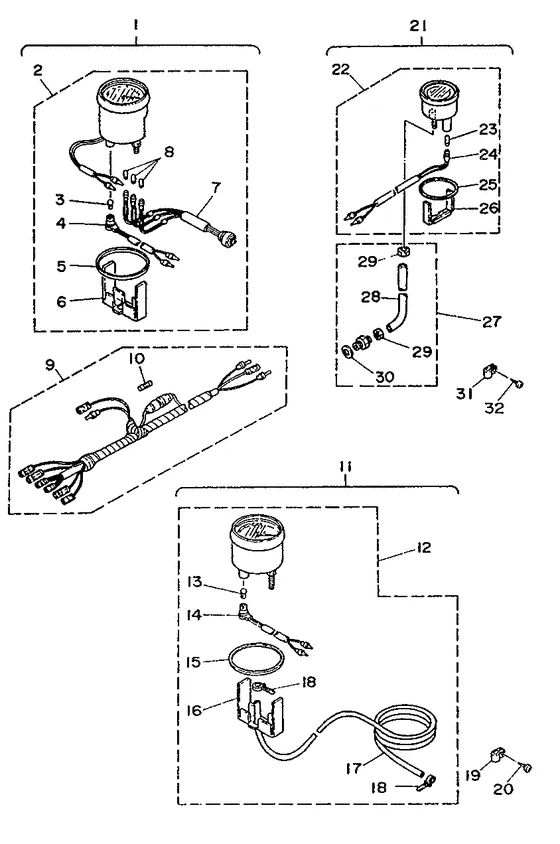 1
2
8
3
7
4
5
6
9
10
21
22
23
24
25
26
29
28
27
29
30
31
32
11
12
13
14
15
18
16
17
18
19
20